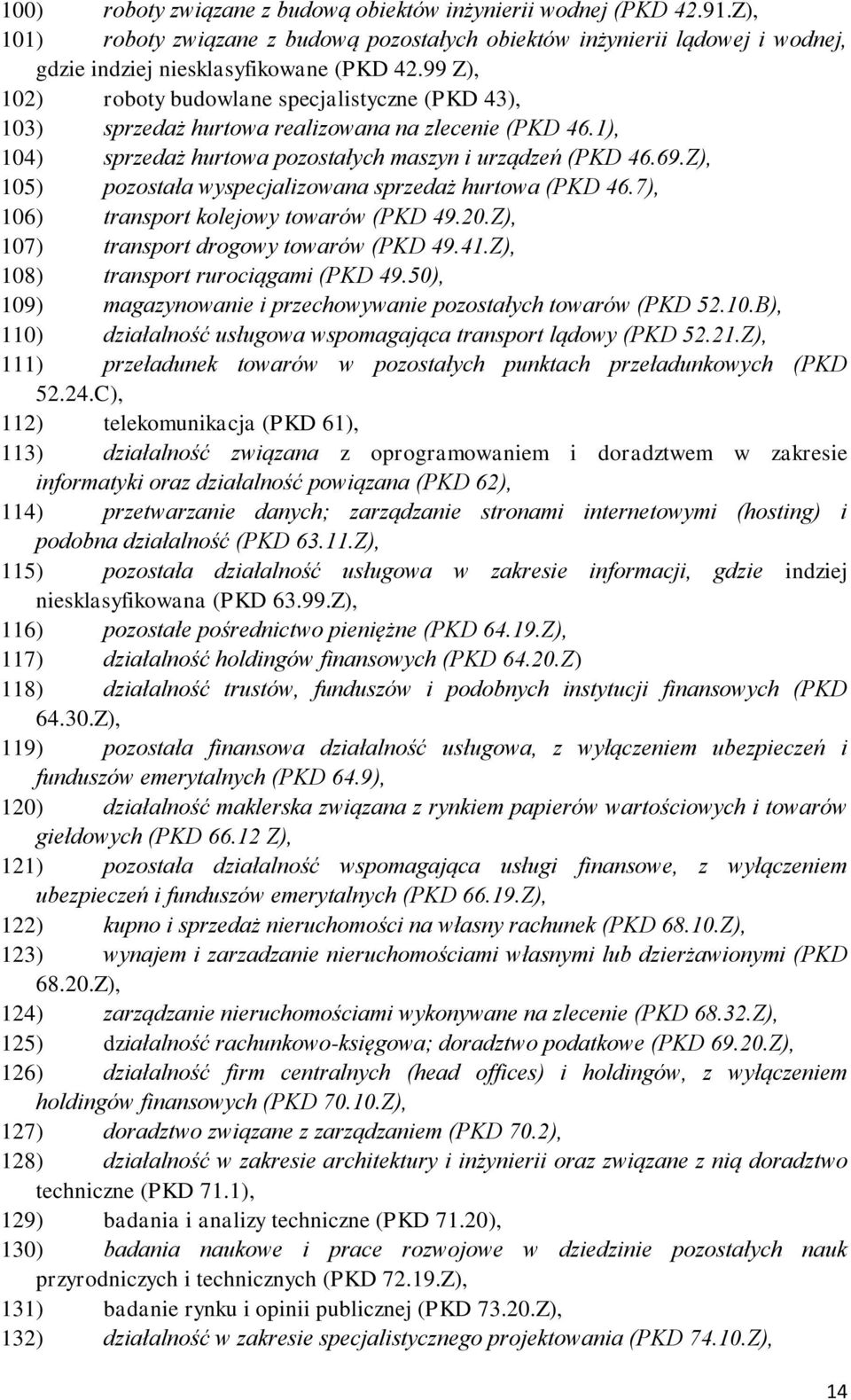 100) roboty związane z budową obiektów inżynierii wodnej (PKD 42.91.Z),
101) roboty związane z budową pozostałych obiektów inżynierii lądowej i wodnej, gdzie indziej niesklasyfikowane (PKD 42.99 Z),
102) roboty budowlane specjalistyczne (PKD 43),
103) sprzedaż hurtowa realizowana na zlecenie (PKD 46.1),
104) sprzedaż hurtowa pozostałych maszyn i urządzeń (PKD 46.69.Z),
105) pozostała wyspecjalizowana sprzedaż hurtowa (PKD 46.7),
106) transport kolejowy towarów (PKD 49.20.Z),
107) transport drogowy towarów (PKD 49.41.Z),
108) transport rurociągami (PKD 49.50),
109) magazynowanie i przechowywanie pozostałych towarów (PKD 52.10.B),
110) działalność usługowa wspomagająca transport lądowy (PKD 52.21.Z),
111) przeładunek towarów w pozostałych punktach przeładunkowych (PKD 52.24.C),
112) telekomunikacja (PKD 61),
113) działalność związana z oprogramowaniem i doradztwem w zakresie informatyki oraz działalność powiązana (PKD 62),
114) przetwarzanie danych; zarządzanie stronami internetowymi (hosting) i podobna działalność (PKD 63.11.Z),
115) pozostała działalność usługowa w zakresie informacji, gdzie indziej niesklasyfikowana (PKD 63.99.Z),
116) pozostałe pośrednictwo pieniężne (PKD 64.19.Z),
117) działalność holdingów finansowych (PKD 64.20.Z)
118) działalność trustów, funduszów i podobnych instytucji finansowych (PKD 64.30.Z),
119) pozostała finansowa działalność usługowa, z wyłączeniem ubezpieczeń i funduszów emerytalnych (PKD 64.9),
120) działalność maklerska związana z rynkiem papierów wartościowych i towarów giełdowych (PKD 66.12 Z),
121) pozostała działalność wspomagająca usługi finansowe, z wyłączeniem ubezpieczeń i funduszów emerytalnych (PKD 66.19.Z),
122) kupno i sprzedaż nieruchomości na własny rachunek (PKD 68.10.Z),
123) wynajem i zarzadzanie nieruchomościami własnymi lub dzierżawionymi (PKD 68.20.Z),
124) zarządzanie nieruchomościami wykonywane na zlecenie (PKD 68.32.Z),
125) działalność rachunkowo-księgowa; doradztwo podatkowe (PKD 69.20.Z),
126) działalność firm centralnych (head offices) i holdingów, z wyłączeniem holdingów finansowych (PKD 70.10.Z),
127) doradztwo związane z zarządzaniem (PKD 70.2),
128) działalność w zakresie architektury i inżynierii oraz związane z nią doradztwo techniczne (PKD 71.1),
129) badania i analizy techniczne (PKD 71.20),
130) badania naukowe i prace rozwojowe w dziedzinie pozostałych nauk przyrodniczych i technicznych (PKD 72.19.Z),
131) badanie rynku i opinii publicznej (PKD 73.20.Z),
132) działalność w zakresie specjalistycznego projektowania (PKD 74.10.Z),

14